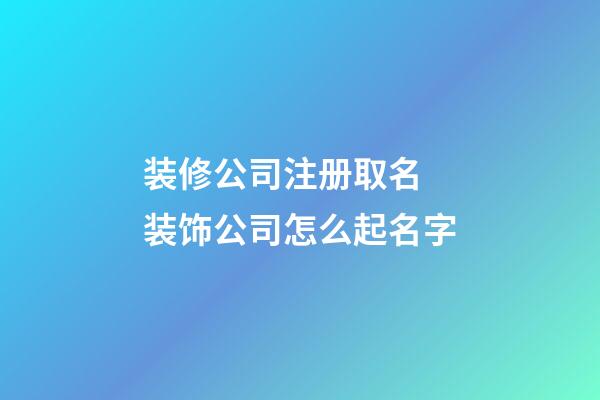 装修公司注册取名
装饰公司怎么起名字